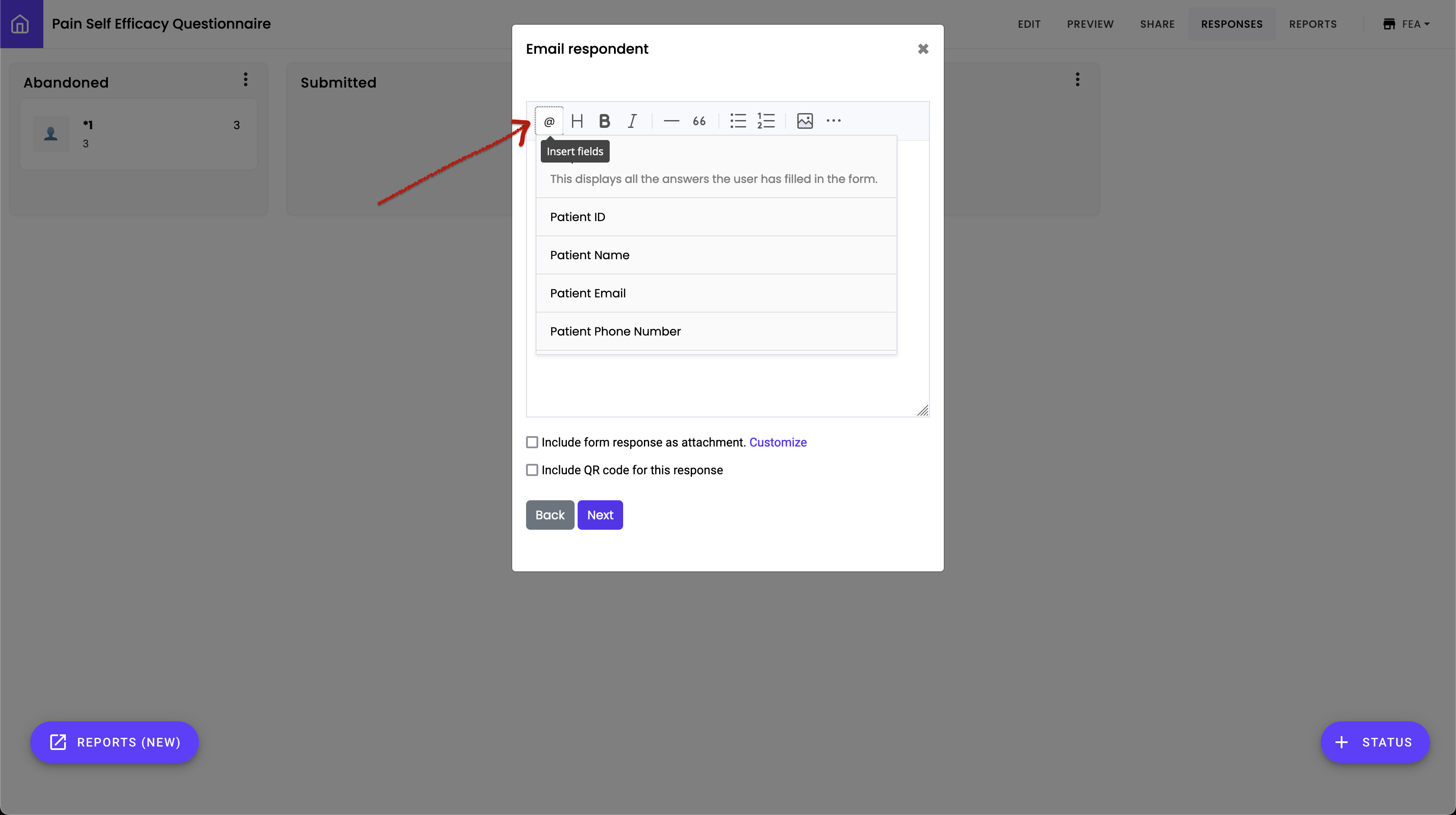 Pain Self Efficacy Questionnaire

EDIT PREVIEW SHARE RESPONSES REPORTS FEA

Abandoned

*1
3
3

Submitted

Email respondent

@ H B I — 66

Insert fields

This displays all the answers the user has filled in the form.

Patient ID

Patient Name

Patient Email

Patient Phone Number

Include form response as attachment. Customize

Include QR code for this response

Back Next

REPORTS (NEW)

STATUS